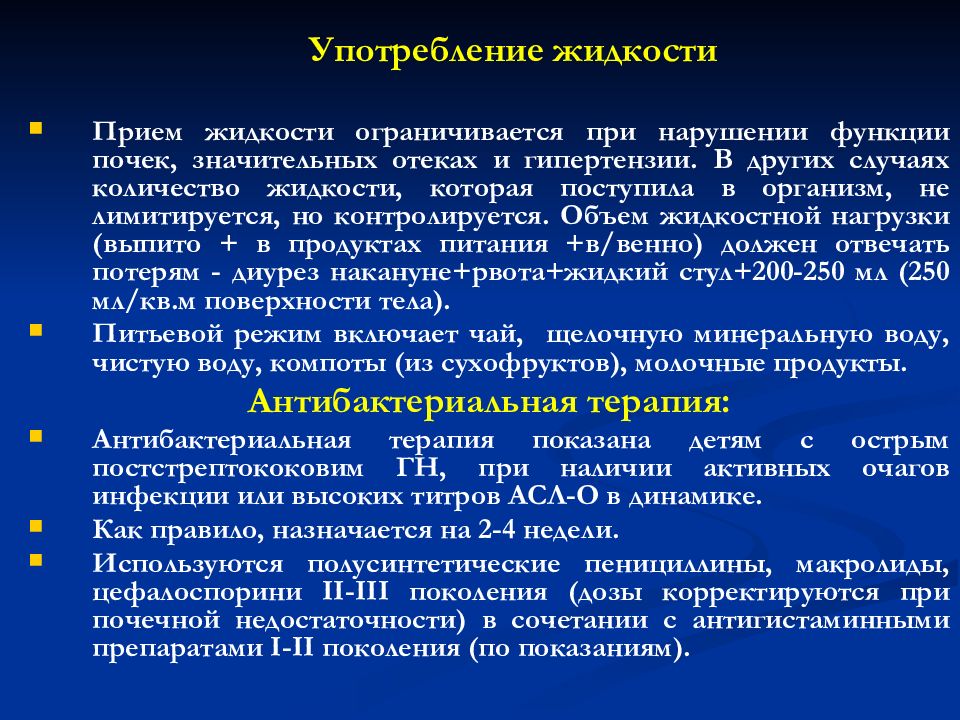 Употребление жидкости

Прием жидкости ограничивается при нарушении функции почек, значительных отеках и гипертензии. В других случаях количество жидкости, которая поступила в организм, не лимитируется, но контролируется. Объем жидкостной нагрузки (выпито + в продуктах питания +в/венно) должен отвечать потерям - диурез накануне+рвота+жидкий стул+200-250 мл (250 мл/кв.м поверхности тела).

Питьевой режим включает чай, щелочную минеральную воду, чистую воду, компоты (из сухофруктов), молочные продукты.

Антибактериальная терапия:

Антибактериальная терапия показана детям с острым постстрептококовим ГН, при наличии активных очагов инфекции или высоких титров АСЛ-О в динамике.

Как правило, назначается на 2-4 недели.

Используются полусинтетические пенициллины, макролиды, цефалоспорини II-III поколения (дозы корректируются при почечной недостаточности) в сочетании с антигистаминными препаратами I-II поколения (по показаниям).